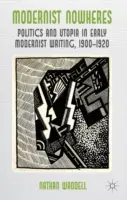 MODERNIST NOWHERES

POLITICS AND UTOPIA IN EARLY MODERNIST WRITING, 1900–1920

NATHAN WADDELL